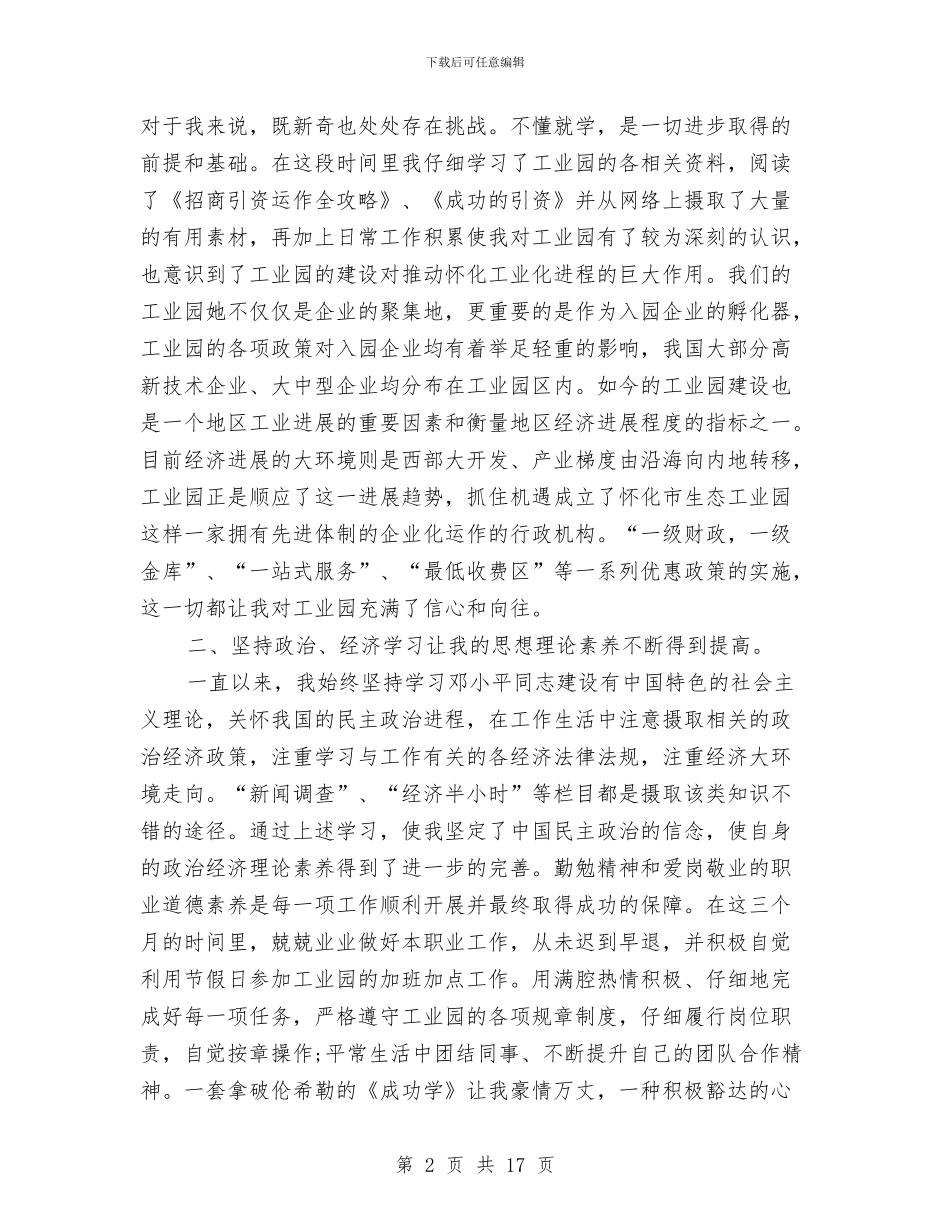 下载后可任意编辑

对于我来说，既新奇也处处存在挑战。不懂就学，是一切进步取得的前提和基础。在这段时间里我仔细学习了工业园的各相关资料，阅读了《招商引资运作全攻略》、《成功的引资》并从网络上摄取了大量的有用素材，再加上日常工作积累使我对工业园有了较为深刻的认识，也意识到了工业园的建设对推动怀化工业化进程的巨大作用。我们的工业园她不仅仅是企业的聚集地，更重要的是作为入园企业的孵化器，工业园的各项政策对入园企业均有着举足轻重的影响，我国大部分高新技术企业、大中型企业均分布在工业园区内。如今的工业园建设也是一个地区工业进展的重要因素和衡量地区经济进展程度的指标之一。目前经济进展的大环境则是西部大开发、产业梯度由沿海向内地转移，工业园正是顺应了这一进展趋势，抓住机遇成立了怀化市生态工业园这样一家拥有先进体制的企业化运作的行政机构。“一级财政，一级金库”、“一站式服务”、“最低收费区”等一系列优惠政策的实施，这一切都让我对工业园充满了信心和向往。

二、坚持政治、经济学习让我的思想理论素养不断得到提高。

一直以来，我始终坚持学习邓小平同志建设有中国特色的社会主义理论，关怀我国的民主政治进程，在工作生活中注意摄取相关的政治经济政策，注重学习与工作有关的各经济法律法规，注重经济大环境走向。“新闻调查”、“经济半小时”等栏目都是摄取该类知识不错的途径。通过上述学习，使我坚定了中国民主政治的信念，使自身的政治经济理论素养得到了进一步的完善。勤勉精神和爱岗敬业的职业道德素养是每一项工作顺利开展并最终取得成功的保障。在这三个月的时间里，兢兢业业做好本职业工作，从未迟到早退，并积极自觉利用节假日参加工业园的加班加点工作。用满腔热情积极、仔细地完成好每一项任务，严格遵守工业园的各项规章制度，仔细履行岗位职责，自觉按章操作;平常生活中团结同事、不断提升自己的团队合作精神。一套拿破伦希勒的《成功学》让我豪情万丈，一种积极豁达的心

第 2 页 共 17 页